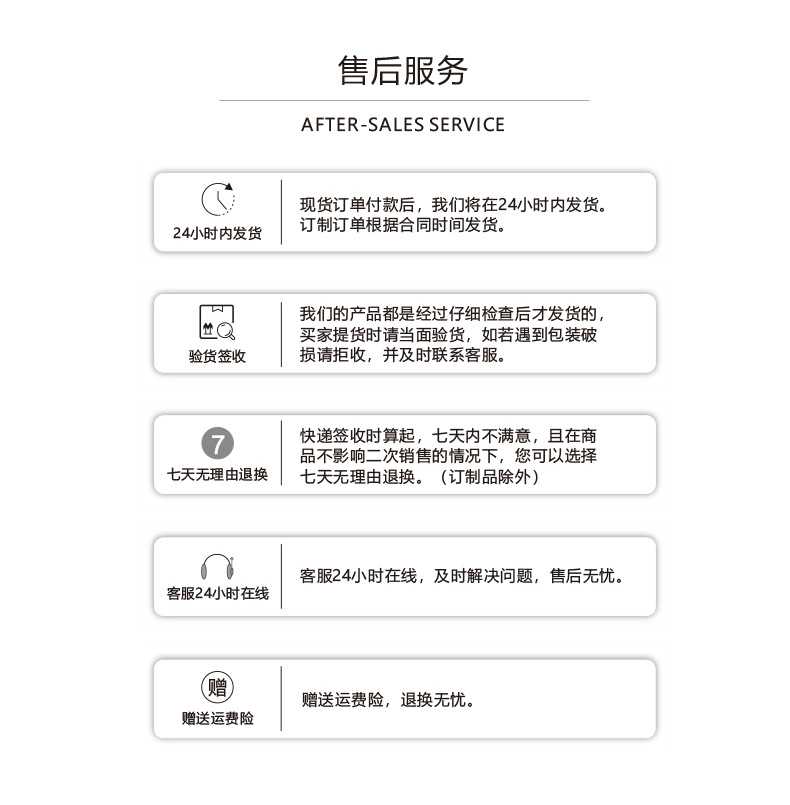 售后服务

AFTER-SALES SERVICE

24小时内发货

现货订单付款后，我们将在24小时内发货。订制订单根据合同时间发货。

验货签收

我们的产品都是经过仔细检查后才发货的，买家提货时请当面验货，如若遇到包装破损请拒收，并及时联系客服。

7

七天无理由退换

快递签收时算起，七天内不满意，且在商品不影响二次销售的情况下，您可以选择七天无理由退换。（订制品除外）

客服24小时在线

客服24小时在线，及时解决问题，售后无忧。

赠

赠送运费险

赠送运费险，退换无忧。